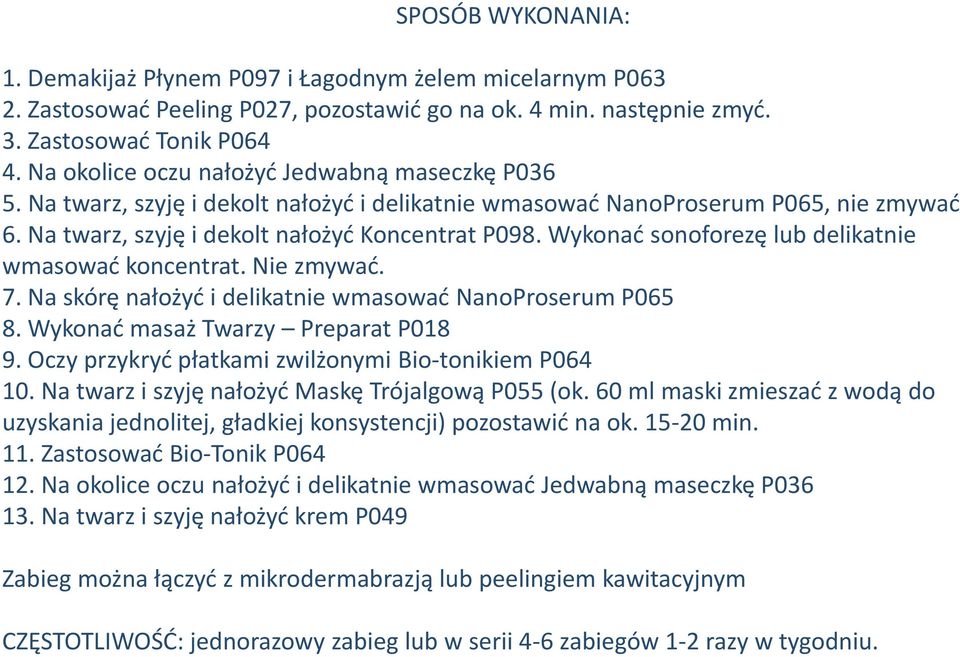 SPOSÓB WYKONANIA:

1. Demakijaż Płynem P097 i Łagodnym żelem micelarnym P063
2. Zastosować Peeling P027, pozostawić go na ok. 4 min. następnie zmyć.
3. Zastosować Tonik P064
4. Na okolice oczu nałożyć Jedwabną maseczkę P036
5. Na twarz, szyję i dekolt nałożyć i delikatnie wmasować NanoProserum P065, nie zmywać
6. Na twarz, szyję i dekolt nałożyć Koncentrat P098. Wykonać sonoforezę lub delikatnie wmasować koncentrat. Nie zmywać.
7. Na skórę nałożyć i delikatnie wmasować NanoProserum P065
8. Wykonać masaż Twarzy – Preparat P018
9. Oczy przykryć płatkami zwilżonymi Bio-tonikiem P064
10. Na twarz i szyję nałożyć Maskę Trójalgową P055 (ok. 60 ml maski zmieszać z wodą do uzyskania jednolitej, gładkiej konsystencji) pozostawić na ok. 15-20 min.
11. Zastosować Bio-Tonik P064
12. Na okolice oczu nałożyć i delikatnie wmasować Jedwabną maseczkę P036
13. Na twarz i szyję nałożyć krem P049

Zabieg można łączyć z mikrodermabrazją lub peelingiem kawitacyjnym

CZĘSTOTLIWOŚĆ: jednorazowy zabieg lub w serii 4-6 zabiegów 1-2 razy w tygodniu.